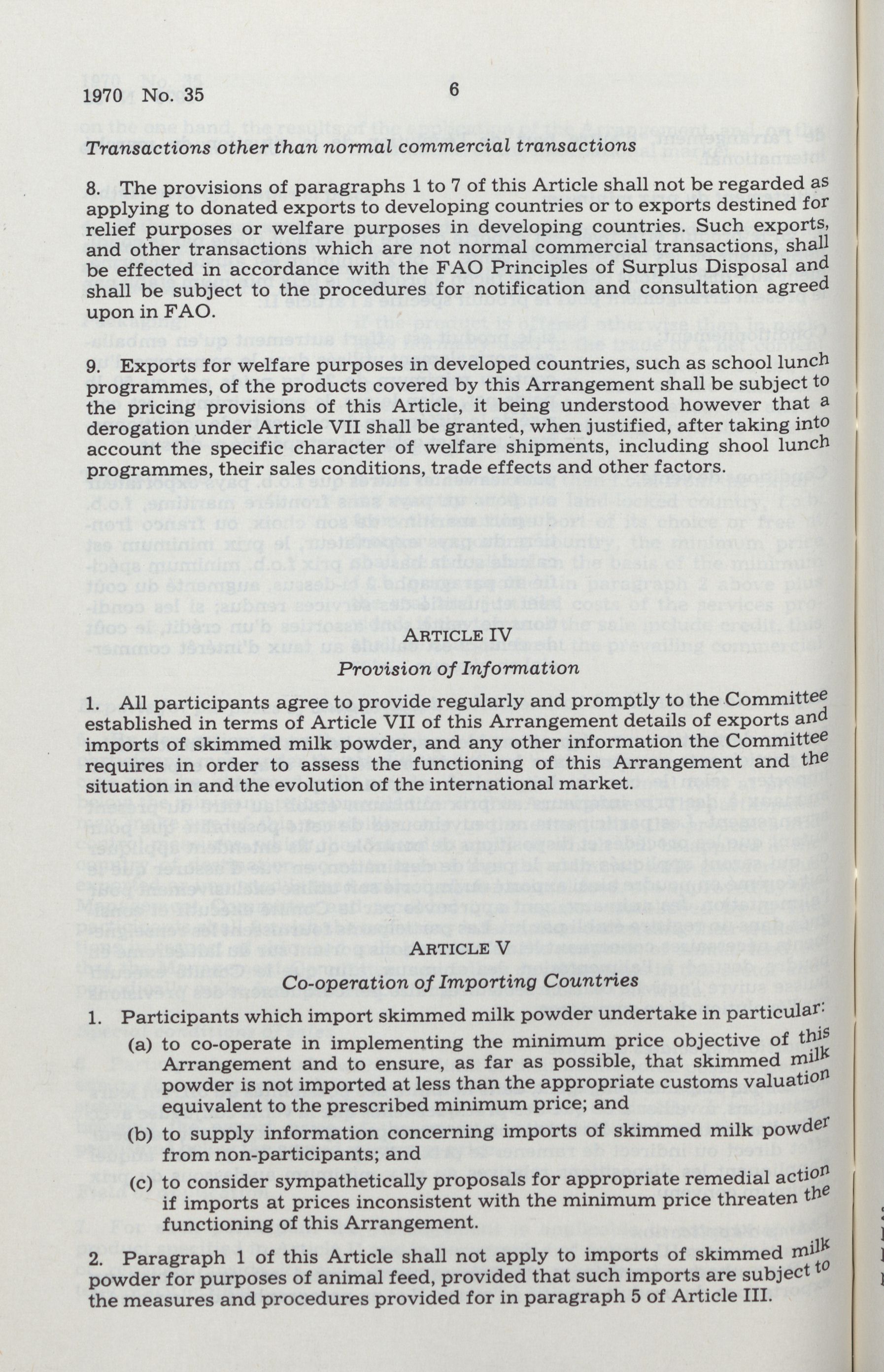 1970 No. 35 6

Transactions other than normal commercial transactions

8. The provisions of paragraphs 1 to 7 of this Article shall not be regarded as applying to donated exports to developing countries or to exports destined for relief purposes or welfare purposes in developing countries. Such exports, and other transactions which are not normal commercial transactions, shall be effected in accordance with the FAO Principles of Surplus Disposal and shall be subject to the procedures for notification and consultation agreed upon in FAO.

9. Exports for welfare purposes in developed countries, such as school lunch programmes, of the products covered by this Arrangement shall be subject to the pricing provisions of this Article, it being understood however that a derogation under Article VII shall be granted, when justified, after taking into account the specific character of welfare shipments, including shool lunch programmes, their sales conditions, trade effects and other factors.

ARTICLE IV
Provision of Information

1. All participants agree to provide regularly and promptly to the Committee established in terms of Article VII of this Arrangement details of exports and imports of skimmed milk powder, and any other information the Committee requires in order to assess the functioning of this Arrangement and the situation in and the evolution of the international market.

ARTICLE V
Co-operation of Importing Countries

1. Participants which import skimmed milk powder undertake in particular:
(a) to co-operate in implementing the minimum price objective of this Arrangement and to ensure, as far as possible, that skimmed milk powder is not imported at less than the appropriate customs valuation equivalent to the prescribed minimum price; and
(b) to supply information concerning imports of skimmed milk powder from non-participants; and
(c) to consider sympathetically proposals for appropriate remedial action if imports at prices inconsistent with the minimum price threaten the functioning of this Arrangement.

2. Paragraph 1 of this Article shall not apply to imports of skimmed milk powder for purposes of animal feed, provided that such imports are subject to the measures and procedures provided for in paragraph 5 of Article III.